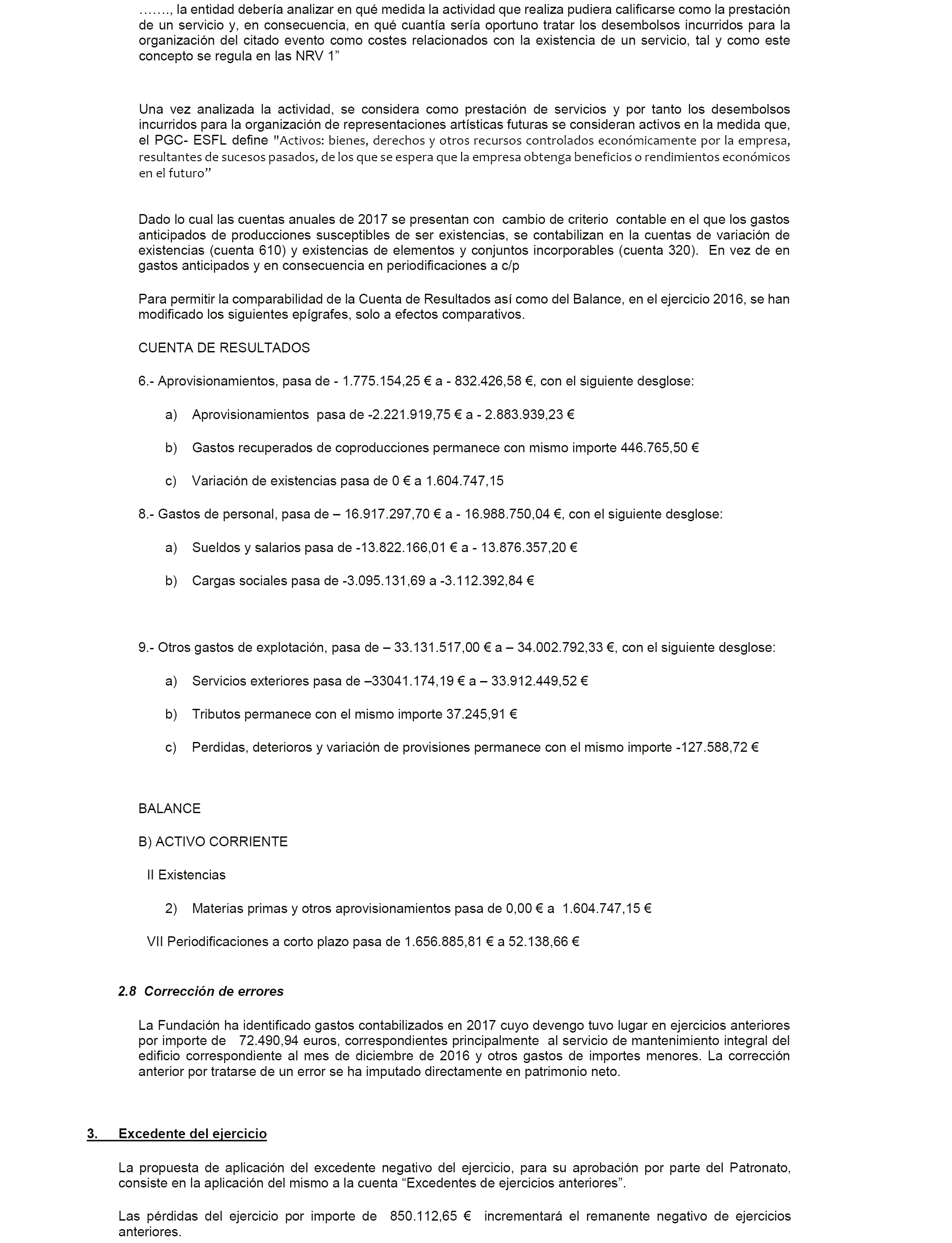 ……., la entidad debería analizar en qué medida la actividad que realiza pudiera calificarse como la prestación de un servicio y, en consecuencia, en qué cuantía sería oportuno tratar los desembolsos incurridos para la organización del citado evento como costes relacionados con la existencia de un servicio, tal y como este concepto se regula en las NRV 1”

Una vez analizada la actividad, se considera como prestación de servicios y por tanto los desembolsos incurridos para la organización de representaciones artísticas futuras se consideran activos en la medida que, el PGC- ESFL define "Activos: bienes, derechos y otros recursos controlados económicamente por la empresa, resultantes de sucesos pasados, de los que se espera que la empresa obtenga beneficios o rendimientos económicos en el futuro”

Dado lo cual las cuentas anuales de 2017 se presentan con cambio de criterio contable en el que los gastos anticipados de producciones susceptibles de ser existencias, se contabilizan en la cuentas de variación de existencias (cuenta 610) y existencias de elementos y conjuntos incorporables (cuenta 320). En vez de en gastos anticipados y en consecuencia en periodificaciones a c/p

Para permitir la comparabilidad de la Cuenta de Resultados así como del Balance, en el ejercicio 2016, se han modificado los siguientes epígrafes, solo a efectos comparativos.

CUENTA DE RESULTADOS

6.- Aprovisionamientos, pasa de - 1.775.154,25 € a - 832.426,58 €, con el siguiente desglose:

a) Aprovisionamientos pasa de -2.221.919,75 € a - 2.883.939,23 €

b) Gastos recuperados de coproducciones permanece con mismo importe 446.765,50 €

c) Variación de existencias pasa de 0 € a 1.604.747,15

8.- Gastos de personal, pasa de – 16.917.297,70 € a - 16.988.750,04 €, con el siguiente desglose:

a) Sueldos y salarios pasa de -13.822.166,01 € a - 13.876.357,20 €

b) Cargas sociales pasa de -3.095.131,69 a -3.112.392,84 €

9.- Otros gastos de explotación, pasa de – 33.131.517,00 € a – 34.002.792,33 €, con el siguiente desglose:

a) Servicios exteriores pasa de –33041.174,19 € a – 33.912.449,52 €

b) Tributos permanece con el mismo importe 37.245,91 €

c) Perdidas, deterioros y variación de provisiones permanece con el mismo importe -127.588,72 €

BALANCE

B) ACTIVO CORRIENTE

II Existencias

2) Materias primas y otros aprovisionamientos pasa de 0,00 € a 1.604.747,15 €

VII Periodificaciones a corto plazo pasa de 1.656.885,81 € a 52.138,66 €

2.8 Corrección de errores

La Fundación ha identificado gastos contabilizados en 2017 cuyo devengo tuvo lugar en ejercicios anteriores por importe de 72.490,94 euros, correspondientes principalmente al servicio de mantenimiento integral del edificio correspondiente al mes de diciembre de 2016 y otros gastos de importes menores. La corrección anterior por tratarse de un error se ha imputado directamente en patrimonio neto.

3. Excedente del ejercicio

La propuesta de aplicación del excedente negativo del ejercicio, para su aprobación por parte del Patronato, consiste en la aplicación del mismo a la cuenta “Excedentes de ejercicios anteriores”.

Las pérdidas del ejercicio por importe de 850.112,65 € incrementará el remanente negativo de ejercicios anteriores.